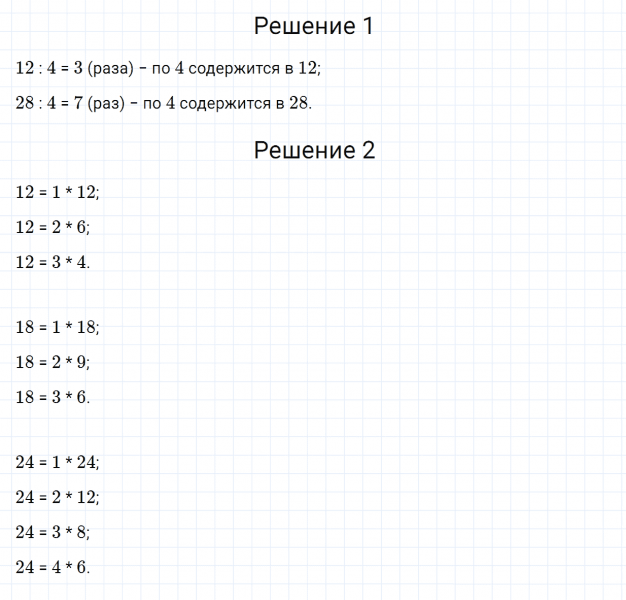 Решение 1

$12 : 4 = 3$ (раза) - по 4 содержится в 12;

$28 : 4 = 7$ (раз) - по 4 содержится в 28.

Решение 2

$12 = 1 * 12$;

$12 = 2 * 6$;

$12 = 3 * 4$.

$18 = 1 * 18$;

$18 = 2 * 9$;

$18 = 3 * 6$.

$24 = 1 * 24$;

$24 = 2 * 12$;

$24 = 3 * 8$;

$24 = 4 * 6$.